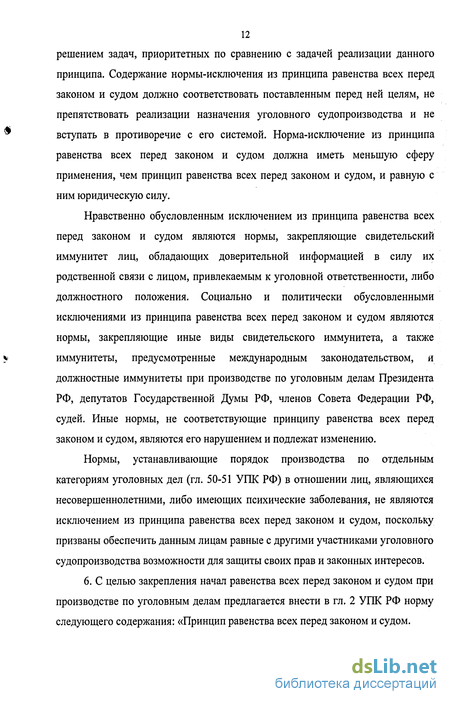 12

решением задач, приоритетных по сравнению с задачей реализации данного принципа. Содержание нормы-исключения из принципа равенства всех перед законом и судом должно соответствовать поставленным перед ней целям, не препятствовать реализации назначения уголовного судопроизводства и не вступать в противоречие с его системой. Норма-исключение из принципа равенства всех перед законом и судом должна иметь меньшую сферу применения, чем принцип равенства всех перед законом и судом, и равную с ним юридическую силу.

Нравственно обусловленным исключением из принципа равенства всех перед законом и судом являются нормы, закрепляющие свидетельский иммунитет лиц, обладающих доверительной информацией в силу их родственной связи с лицом, привлекаемым к уголовной ответственности, либо должностного положения. Социально и политически обусловленными исключениями из принципа равенства всех перед законом и судом являются нормы, закрепляющие иные виды свидетельского иммунитета, а также иммунитеты, предусмотренные международным законодательством, и должностные иммунитеты при производстве по уголовным делам Президента РФ, депутатов Государственной Думы РФ, членов Совета Федерации РФ, судей. Иные нормы, не соответствующие принципу равенства всех перед законом и судом, являются его нарушением и подлежат изменению.

Нормы, устанавливающие порядок производства по отдельным категориям уголовных дел (гл. 50-51 УПК РФ) в отношении лиц, являющихся несовершеннолетними, либо имеющих психические заболевания, не являются исключением из принципа равенства всех перед законом и судом, поскольку призваны обеспечить данным лицам равные с другими участниками уголовного судопроизводства возможности для защиты своих прав и законных интересов.

6. С целью закрепления начал равенства всех перед законом и судом при производстве по уголовным делам предлагается внести в гл. 2 УПК РФ норму следующего содержания: «Принцип равенства всех перед законом и судом.

dsLib.net
библиотека диссертаций